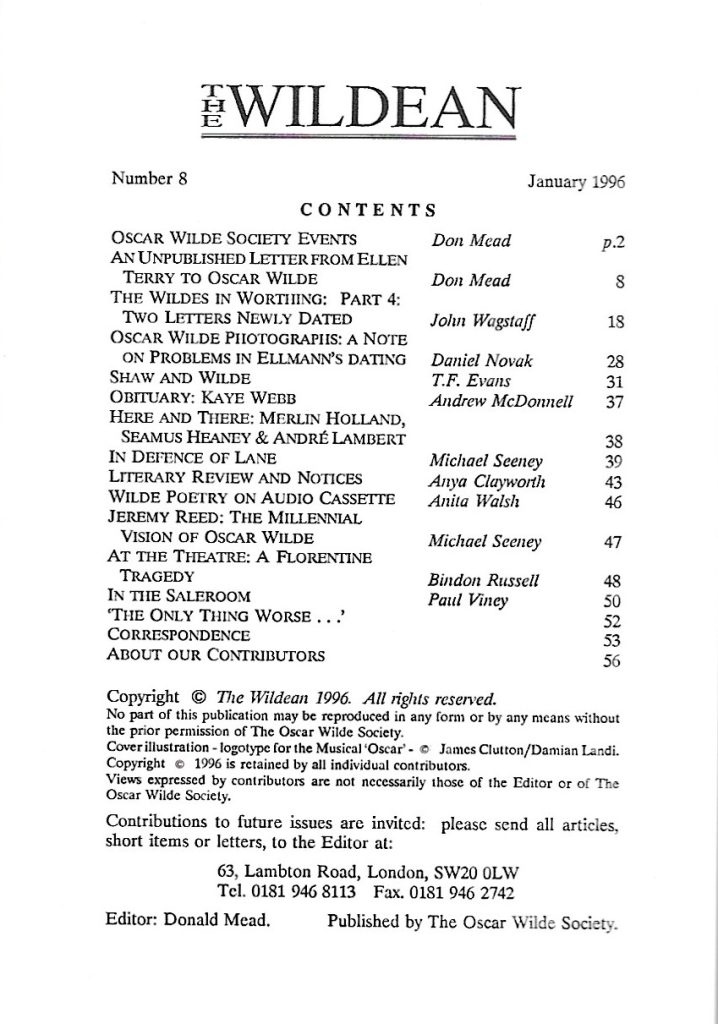 THE WILDEAN

Number 8

January 1996

CONTENTS

OSCAR WILDE SOCIETY EVENTS Don Mead p.2
AN UNPUBLISHED LETTER FROM ELLEN TERRY TO OSCAR WILDE Don Mead 8
THE WILDES IN WORTHING: PART 4: TWO LETTERS NEWLY DATED John Wagstaff 18
OSCAR WILDE PHOTOGRAPHS: A NOTE ON PROBLEMS IN ELLMANN'S DATING Daniel Novak 28
SHAW AND WILDE T.F. Evans 31
OBITUARY: KAYE WEBB Andrew McDonnell 37
HERE AND THERE: MERLIN HOLLAND, SEAMUS HEANEY & ANDRÉ LAMBERT 38
IN DEFENCE OF LANE Michael Seeney 39
LITERARY REVIEW AND NOTICES Anya Clayworth 43
WILDE POETRY ON AUDIO CASSETTE Anita Walsh 46
JEREMY REED: THE MILLENNIAL VISION OF OSCAR WILDE Michael Seeney 47
AT THE THEATRE: A FLORENTINE TRAGEDY Bindon Russell 48
IN THE SALEROOM Paul Viney 50
'THE ONLY THING WORSE . . .' 52
CORRESPONDENCE 53
ABOUT OUR CONTRIBUTORS 56

Copyright © The Wildean 1996. All rights reserved.
No part of this publication may be reproduced in any form or by any means without the prior permission of The Oscar Wilde Society.
Cover illustration - logotype for the Musical 'Oscar' - © James Clutton/Damian Landi.
Copyright © 1996 is retained by all individual contributors.
Views expressed by contributors are not necessarily those of the Editor or of The Oscar Wilde Society.

Contributions to future issues are invited: please send all articles, short items or letters, to the Editor at:

63, Lambton Road, London, SW20 0LW
Tel. 0181 946 8113 Fax. 0181 946 2742

Editor: Donald Mead. Published by The Oscar Wilde Society.